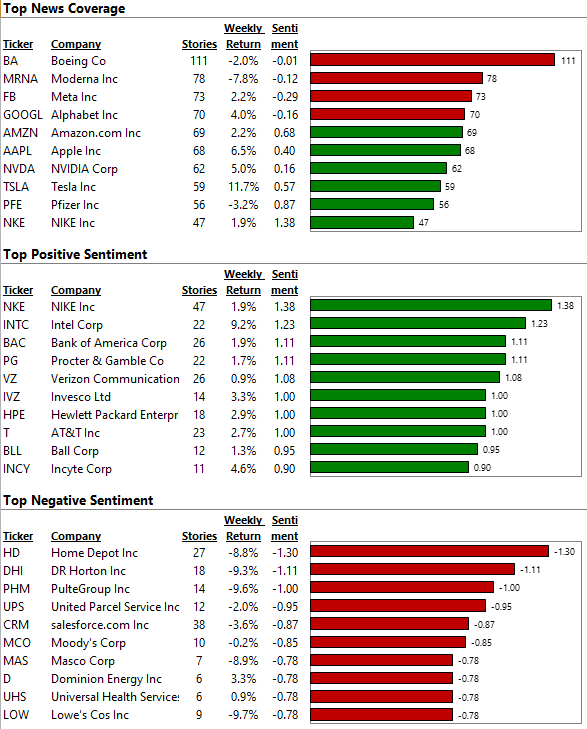 Top News Coverage

| Ticker | Company | Stories | Weekly Return | Sentiment | |
|---|---|---|---|---|---|
| BA | Boeing Co | 111 | -2.0% | -0.01 | 111 |
| MRNA | Moderna Inc | 78 | -7.8% | -0.12 | 78 |
| FB | Meta Inc | 73 | 2.2% | -0.29 | 73 |
| GOOGL | Alphabet Inc | 70 | 4.0% | -0.16 | 70 |
| AMZN | Amazon.com Inc | 69 | 2.2% | 0.68 | 69 |
| AAPL | Apple Inc | 68 | 6.5% | 0.40 | 68 |
| NVDA | NVIDIA Corp | 62 | 5.0% | 0.16 | 62 |
| TSLA | Tesla Inc | 59 | 11.7% | 0.57 | 59 |
| PFE | Pfizer Inc | 56 | -3.2% | 0.87 | 56 |
| NKE | NIKE Inc | 47 | 1.9% | 1.38 | 47 |

Top Positive Sentiment

| Ticker | Company | Stories | Weekly Return | Sentiment | |
|---|---|---|---|---|---|
| NKE | NIKE Inc | 47 | 1.9% | 1.38 | 1.38 |
| INTC | Intel Corp | 22 | 9.2% | 1.23 | 1.23 |
| BAC | Bank of America Corp | 26 | 1.9% | 1.11 | 1.11 |
| PG | Procter & Gamble Co | 22 | 1.7% | 1.11 | 1.11 |
| VZ | Verizon Communication | 26 | 0.9% | 1.08 | 1.08 |
| IVZ | Invesco Ltd | 14 | 3.3% | 1.00 | 1.00 |
| HPE | Hewlett Packard Enterpr | 18 | 2.9% | 1.00 | 1.00 |
| T | AT&T Inc | 23 | 2.7% | 1.00 | 1.00 |
| BLL | Ball Corp | 12 | 1.3% | 0.95 | 0.95 |
| INCY | Incyte Corp | 11 | 4.6% | 0.90 | 0.90 |

Top Negative Sentiment

| Ticker | Company | Stories | Weekly Return | Sentiment | |
|---|---|---|---|---|---|
| HD | Home Depot Inc | 27 | -8.8% | -1.30 | -1.30 |
| DHI | DR Horton Inc | 18 | -9.3% | -1.11 | -1.11 |
| PHM | PulteGroup Inc | 14 | -9.6% | -1.00 | -1.00 |
| UPS | United Parcel Service Inc | 12 | -2.0% | -0.95 | -0.95 |
| CRM | salesforce.com Inc | 38 | -3.6% | -0.87 | -0.87 |
| MCO | Moody's Corp | 10 | -0.2% | -0.85 | -0.85 |
| MAS | Masco Corp | 7 | -8.9% | -0.78 | -0.78 |
| D | Dominion Energy Inc | 6 | 3.3% | -0.78 | -0.78 |
| UHS | Universal Health Service: | 6 | 0.9% | -0.78 | -0.78 |
| LOW | Lowe's Cos Inc | 9 | -9.7% | -0.78 | -0.78 |